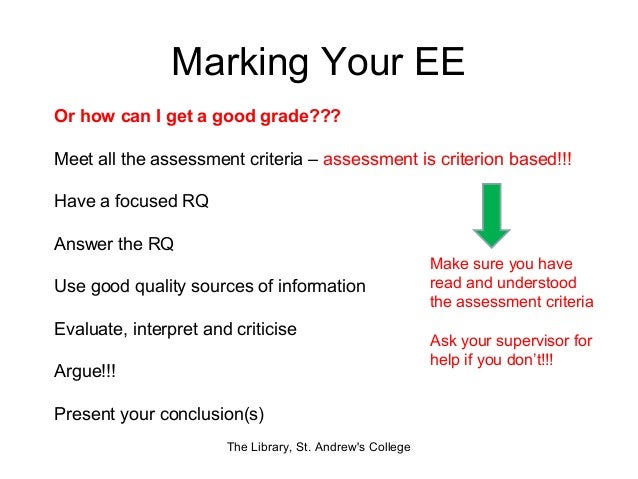 Marking Your EE

Or how can I get a good grade???

Meet all the assessment criteria – assessment is criterion based!!!

Have a focused RQ

Answer the RQ

Use good quality sources of information

Evaluate, interpret and criticise

Argue!!!

Present your conclusion(s)

Make sure you have read and understood the assessment criteria

Ask your supervisor for help if you don't!!!

The Library, St. Andrew's College